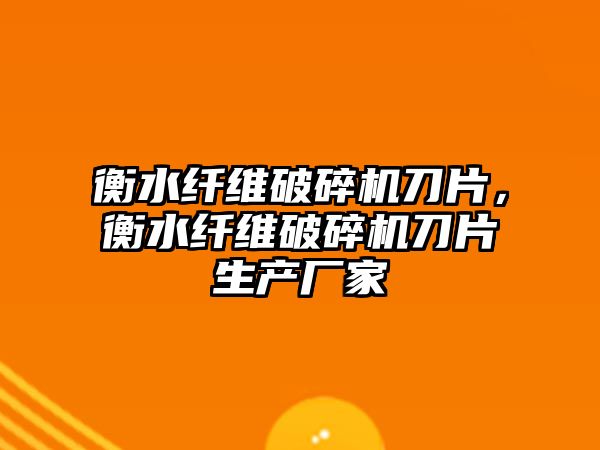 衡水纤维破碎机刀片，衡水纤维破碎机刀片生产厂家